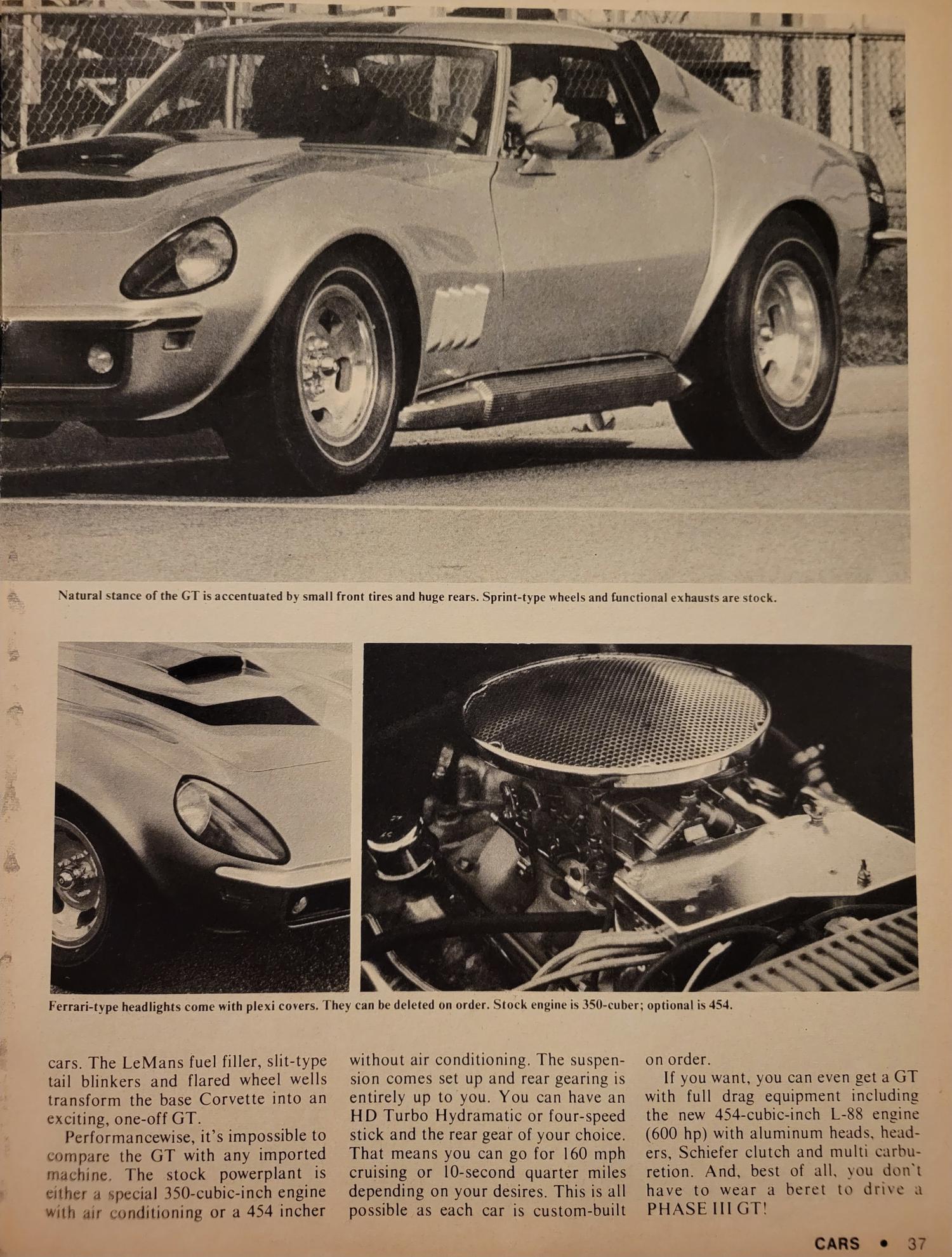 Natural stance of the GT is accentuated by small front tires and huge rears. Sprint-type wheels and functional exhausts are stock.

Ferrari-type headlights come with plexi covers. They can be deleted on order. Stock engine is 350-cuber; optional is 454.

cars. The LeMans fuel filler, slit-type tail blinkers and flared wheel wells transform the base Corvette into an exciting, one-off GT.

Performancewise, it's impossible to compare the GT with any imported machine. The stock powerplant is either a special 350-cubic-inch engine with air conditioning or a 454 incher without air conditioning. The suspension comes set up and rear gearing is entirely up to you. You can have an HD Turbo Hydramatic or four-speed stick and the rear gear of your choice. That means you can go for 160 mph cruising or 10-second quarter miles depending on your desires. This is all possible as each car is custom-built on order.

If you want, you can even get a GT with full drag equipment including the new 454-cubic-inch L-88 engine (600 hp) with aluminum heads, headers, Schiefer clutch and multi carburetion. And, best of all, you don't have to wear a beret to drive a PHASE III GT!

CARS • 37